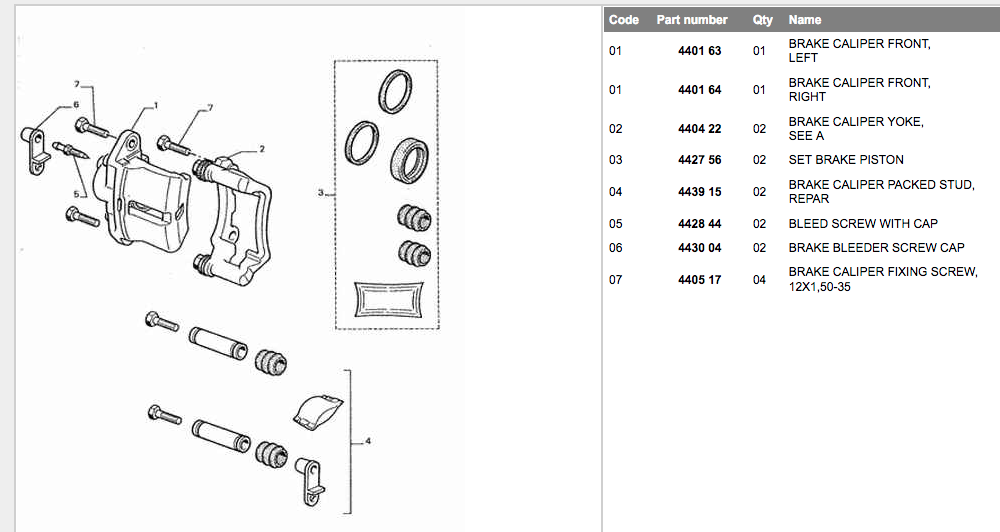 7
6
1
7
2
5
3
4

| Code | Part number | Qty | Name |
|---|---|---|---|
| 01 | 4401 63 | 01 | BRAKE CALIPER FRONT, LEFT |
| 01 | 4401 64 | 01 | BRAKE CALIPER FRONT, RIGHT |
| 02 | 4404 22 | 02 | BRAKE CALIPER YOKE, SEE A |
| 03 | 4427 56 | 02 | SET BRAKE PISTON |
| 04 | 4439 15 | 02 | BRAKE CALIPER PACKED STUD, REPAR |
| 05 | 4428 44 | 02 | BLEED SCREW WITH CAP |
| 06 | 4430 04 | 02 | BRAKE BLEEDER SCREW CAP |
| 07 | 4405 17 | 04 | BRAKE CALIPER FIXING SCREW, 12X1,50-35 |